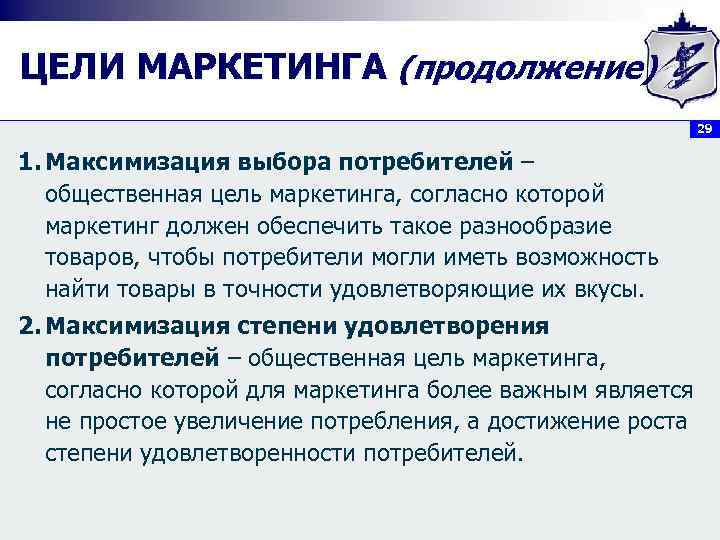 ЦЕЛИ МАРКЕТИНГА (продолжение)

29

1. Максимизация выбора потребителей – общественная цель маркетинга, согласно которой маркетинг должен обеспечить такое разнообразие товаров, чтобы потребители могли иметь возможность найти товары в точности удовлетворяющие их вкусы.

2. Максимизация степени удовлетворения потребителей – общественная цель маркетинга, согласно которой для маркетинга более важным является не простое увеличение потребления, а достижение роста степени удовлетворенности потребителей.